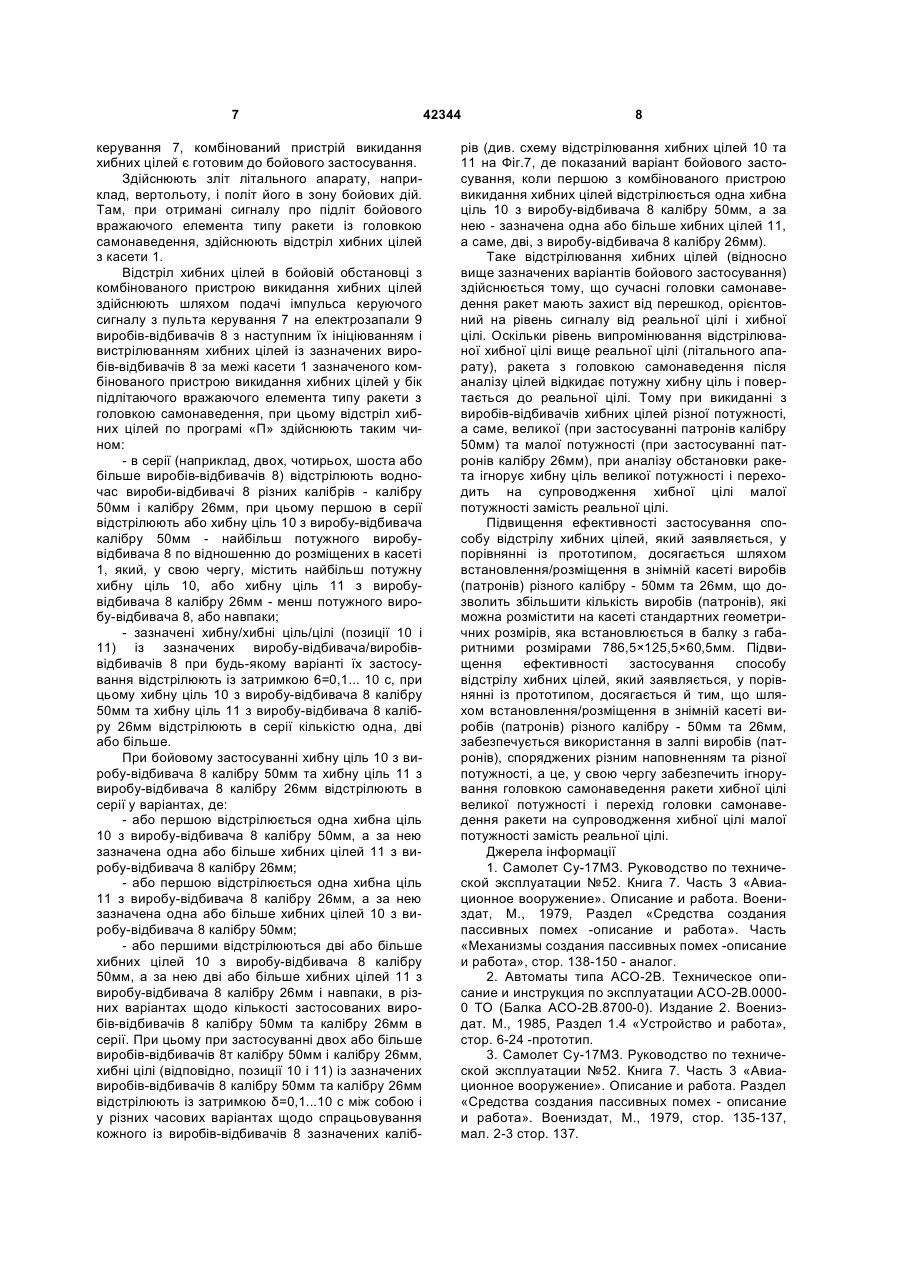 7 42344 8

керування 7, комбінований пристрій викидання хибних цілей є готовим до бойового застосування.

Здійснюють зліт літального апарату, наприклад, вертольоту, і політ його в зону бойових дій. Там, при отримані сигналу про підліт бойового вражаючого елемента типу ракети із головкою самонаведення, здійснюють відстріл хибних цілей з касети 1.

Відстріл хибних цілей в бойовій обстановці з комбінованого пристрою викидання хибних цілей здійснюють шляхом подачі імпульса керуючого сигналу з пульта керування 7 на електрозапали 9 виробів-відбивачів 8 з наступним їх ініціюванням і вистрілюванням хибних цілей із зазначених виробів-відбивачів 8 за межі касети 1 зазначеного комбінованого пристрою викидання хибних цілей у бік підлітаючого вражаючого елемента типу ракети з головкою самонаведення, при цьому відстріл хибних цілей по програмі «П» здійснюють таким чином:

- в серії (наприклад, двох, чотирьох, шоста або більше виробів-відбивачів 8) відстрілюють водночас вироби-відбивачі 8 різних калібрів - калібру 50мм і калібру 26мм, при цьому першою в серії відстрілюють або хибну ціль 10 з виробу-відбивача калібру 50мм - найбільш потужного виробу-відбивача 8 по відношенню до розміщених в касеті 1, який, у свою чергу, містить найбільш потужну хибну ціль 10, або хибну ціль 11 з виробу-відбивача 8 калібру 26мм - менш потужного виробу-відбивача 8, або навпаки;

- зазначені хибну/хибні ціль/цілі (позиції 10 і 11) із зазначених виробу-відбивача/виробів-відбивачів 8 при будь-якому варіанті їх застосування відстрілюють із затримкою б=0,1... 10 с, при цьому хибну ціль 10 з виробу-відбивача 8 калібру 50мм та хибну ціль 11 з виробу-відбивача 8 калібру 26мм відстрілюють в серії кількістю одна, дві або більше.

При бойовому застосуванні хибну ціль 10 з виробу-відбивача 8 калібру 50мм та хибну ціль 11 з виробу-відбивача 8 калібру 26мм відстрілюють в серії у варіантах, де:

- або першою відстрілюється одна хибна ціль 10 з виробу-відбивача 8 калібру 50мм, а за нею зазначена одна або більше хибних цілей 11 з виробу-відбивача 8 калібру 26мм;

- або першою відстрілюється одна хибна ціль 11 з виробу-відбивача 8 калібру 26мм, а за нею зазначена одна або більше хибних цілей 10 з виробу-відбивача 8 калібру 50мм;

- або першими відстрілюються дві або більше хибних цілей 10 з виробу-відбивача 8 калібру 50мм, а за нею дві або більше хибних цілей 11 з виробу-відбивача 8 калібру 26мм і навпаки, в різних варіантах щодо кількості застосованих виробів-відбивачів 8 калібру 50мм та калібру 26мм в серії. При цьому при застосуванні двох або більше виробів-відбивачів 8т калібру 50мм і калібру 26мм, хибні цілі (відповідно, позиції 10 і 11) із зазначених виробів-відбивачів 8 калібру 50мм та калібру 26мм відстрілюють із затримкою δ=0,1...10 с між собою і у різних часових варіантах щодо спрацьовування кожного із виробів-відбивачів 8 зазначених калібрів (див. схему відстрілювання хибних цілей 10 та 11 на Фіг.7, де показаний варіант бойового застосування, коли першою з комбінованого пристрою викидання хибних цілей відстрілюється одна хибна ціль 10 з виробу-відбивача 8 калібру 50мм, а за нею - зазначена одна або більше хибних цілей 11, а саме, дві, з виробу-відбивача 8 калібру 26мм).

Таке відстрілювання хибних цілей (відносно вище зазначених варіантів бойового застосування) здійснюється тому, що сучасні головки самонаведення ракет мають захист від перешкод, орієнтовний на рівень сигналу від реальної цілі і хибної цілі. Оскільки рівень випромінювання відстрілюваної хибної цілі вище реальної цілі (літального апарату), ракета з головкою самонаведення після аналізу цілей відкидає потужну хибну ціль і повертається до реальної цілі. Тому при викиданні з виробів-відбивачів хибних цілей різної потужності, а саме, великої (при застосуванні патронів калібру 50мм) та малої потужності (при застосуванні патронів калібру 26мм), при аналізу обстановки ракета ігнорує хибну ціль великої потужності і переходить на супроводження хибної цілі малої потужності замість реальної цілі.

Підвищення ефективності застосування способу відстрілу хибних цілей, який заявляється, у порівнянні із прототипом, досягається шляхом встановлення/розміщення в знімній касеті виробів (патронів) різного калібру - 50мм та 26мм, що дозволить збільшити кількість виробів (патронів), які можна розмістити на касеті стандартних геометричних розмірів, яка встановлюється в балку з габаритними розмірами 786,5×125,5×60,5мм. Підвищення ефективності застосування способу відстрілу хибних цілей, який заявляється, у порівнянні із прототипом, досягається й тим, що шляхом встановлення/розміщення в знімній касеті виробів (патронів) різного калібру - 50мм та 26мм, забезпечується використання в залпі виробів (патронів), споряджених різним наповненням та різної потужності, а це, у свою чергу забезпечить ігнорування головкою самонаведення ракети хибної цілі великої потужності і перехід головки самонаведення ракети на супроводження хибної цілі малої потужності замість реальної цілі.

Джерела інформації

1. Самолет Су-17М3. Руководство по технической эксплуатации №52. Книга 7. Часть 3 «Авиационное вооружение». Описание и работа. Воениздат, М., 1979, Раздел «Средства создания пассивных помех -описание и работа». Часть «Механизмы создания пассивных помех -описание и работа», стор. 138-150 - аналог.

2. Автоматы типа АСО-2В. Техническое описание и инструкция по эксплуатации АСО-2В.0000-0 ТО (Балка АСО-2В.8700-0). Издание 2. Воениздат. М., 1985, Раздел 1.4 «Устройство и работа», стор. 6-24 -прототип.

3. Самолет Су-17М3. Руководство по технической эксплуатации №52. Книга 7. Часть 3 «Авиационное вооружение». Описание и работа. Раздел «Средства создания пассивных помех - описание и работа». Воениздат, М., 1979, стор. 135-137, мал. 2-3 стор. 137.